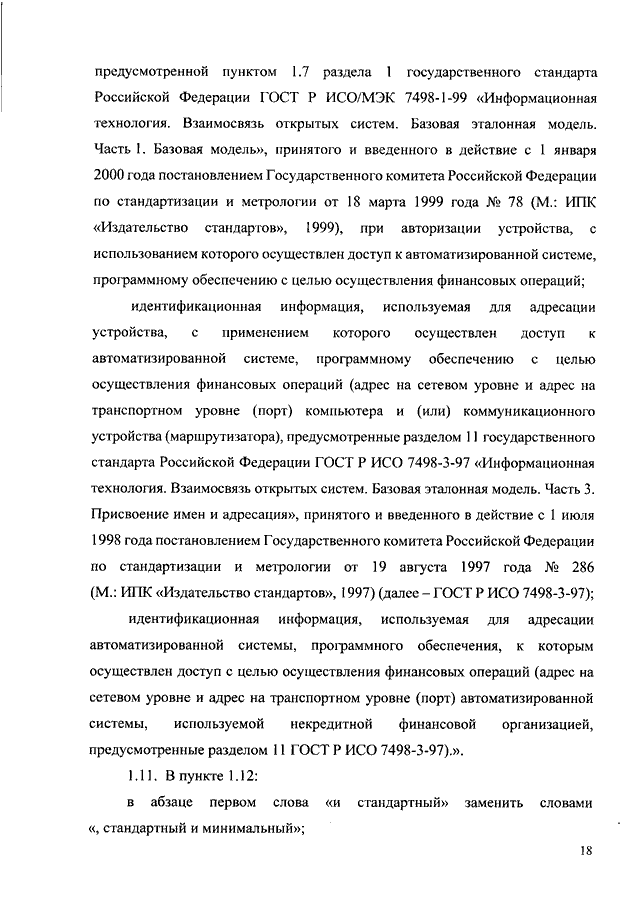 предусмотренной пунктом 1.7 раздела 1 государственного стандарта Российской Федерации ГОСТ Р ИСО/МЭК 7498-1-99 «Информационная технология. Взаимосвязь открытых систем. Базовая эталонная модель. Часть 1. Базовая модель», принятого и введенного в действие с 1 января 2000 года постановлением Государственного комитета Российской Федерации по стандартизации и метрологии от 18 марта 1999 года № 78 (М.: ИПК «Издательство стандартов», 1999), при авторизации устройства, с использованием которого осуществлен доступ к автоматизированной системе, программному обеспечению с целью осуществления финансовых операций;

идентификационная информация, используемая для адресации устройства, с применением которого осуществлен доступ к автоматизированной системе, программному обеспечению с целью осуществления финансовых операций (адрес на сетевом уровне и адрес на транспортном уровне (порт) компьютера и (или) коммуникационного устройства (маршрутизатора), предусмотренные разделом 11 государственного стандарта Российской Федерации ГОСТ Р ИСО 7498-3-97 «Информационная технология. Взаимосвязь открытых систем. Базовая эталонная модель. Часть 3. Присвоение имен и адресация», принятого и введенного в действие с 1 июля 1998 года постановлением Государственного комитета Российской Федерации по стандартизации и метрологии от 19 августа 1997 года № 286 (М.: ИПК «Издательство стандартов», 1997) (далее – ГОСТ Р ИСО 7498-3-97);

идентификационная информация, используемая для адресации автоматизированной системы, программного обеспечения, к которым осуществлен доступ с целью осуществления финансовых операций (адрес на сетевом уровне и адрес на транспортном уровне (порт) автоматизированной системы, используемой некредитной финансовой организацией, предусмотренные разделом 11 ГОСТ Р ИСО 7498-3-97).».

1.11. В пункте 1.12:

в абзаце первом слова «и стандартный» заменить словами «, стандартный и минимальный»;

18